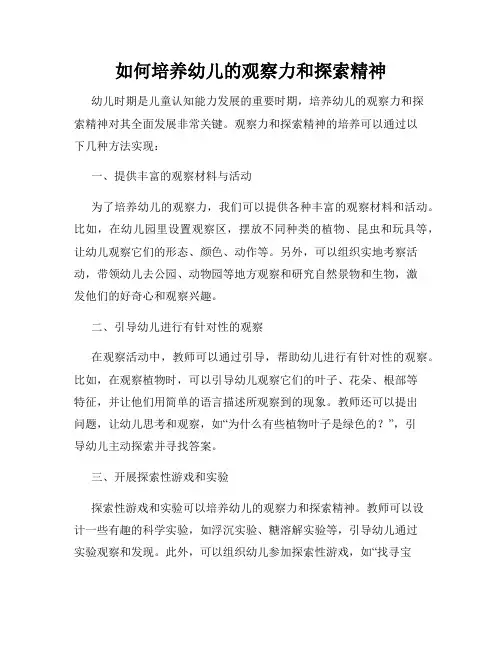 如何培养幼儿的观察力和探索精神

幼儿时期是儿童认知能力发展的重要时期，培养幼儿的观察力和探索精神对其全面发展非常关键。观察力和探索精神的培养可以通过以下几种方法实现：

一、提供丰富的观察材料与活动

为了培养幼儿的观察力，我们可以提供各种丰富的观察材料和活动。比如，在幼儿园里设置观察区，摆放不同种类的植物、昆虫和玩具等，让幼儿观察它们的形态、颜色、动作等。另外，可以组织实地考察活动，带领幼儿去公园、动物园等地方观察和研究自然景物和生物，激发他们的好奇心和观察兴趣。

二、引导幼儿进行有针对性的观察

在观察活动中，教师可以通过引导，帮助幼儿进行有针对性的观察。比如，在观察植物时，可以引导幼儿观察它们的叶子、花朵、根部等特征，并让他们用简单的语言描述所观察到的现象。教师还可以提出问题，让幼儿思考和观察，如“为什么有些植物叶子是绿色的？”，引导幼儿主动探索并寻找答案。

三、开展探索性游戏和实验

探索性游戏和实验可以培养幼儿的观察力和探索精神。教师可以设计一些有趣的科学实验，如浮沉实验、糖溶解实验等，引导幼儿通过实验观察和发现。此外，可以组织幼儿参加探索性游戏，如“找寻宝